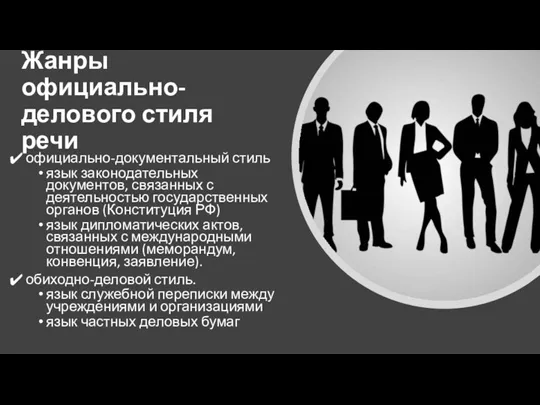 Жанры официально-делового стиля речи

✔ официально-документальный стиль
• язык законодательных документов, связанных с деятельностью государственных органов (Конституция РФ)
• язык дипломатических актов, связанных с международными отношениями (меморандум, конвенция, заявление).

✔ обиходно-деловой стиль.
• язык служебной переписки между учреждениями и организациями
• язык частных деловых бумаг